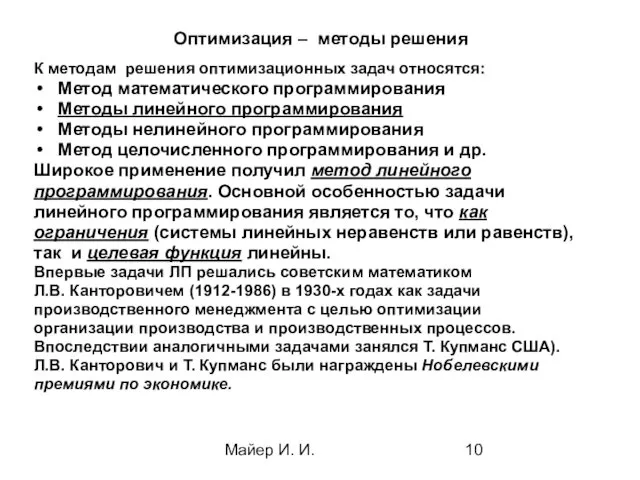 Оптимизация – методы решения

К методам решения оптимизационных задач относятся:
• Метод математического программирования
• Методы линейного программирования
• Методы нелинейного программирования
• Метод целочисленного программирования и др.

Широкое применение получил метод линейного программирования. Основной особенностью задачи линейного программирования является то, что как ограничения (системы линейных неравенств или равенств), так и целевая функция линейны.

Впервые задачи ЛП решались советским математиком Л.В. Канторовичем (1912-1986) в 1930-х годах как задачи производственного менеджмента с целью оптимизации организации производства и производственных процессов. Впоследствии аналогичными задачами занялся Т. Купманс США). Л.В. Канторович и Т. Купманс были награждены Нобелевскими премиями по экономике.

Майер И. И. 10